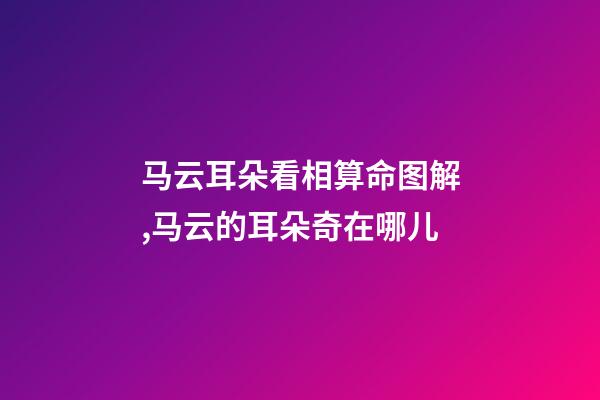 马云耳朵看相算命图解,马云的耳朵奇在哪儿